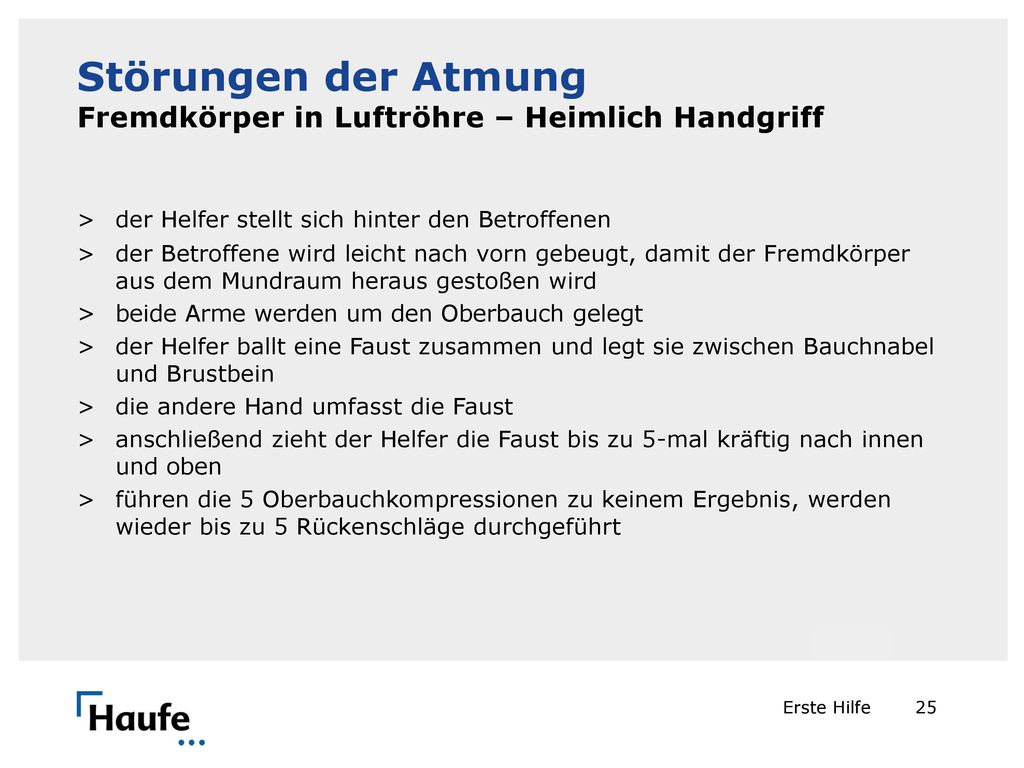 Störungen der Atmung
Fremdkörper in Luftröhre – Heimlich Handgriff

> der Helfer stellt sich hinter den Betroffenen
> der Betroffene wird leicht nach vorn gebeugt, damit der Fremdkörper aus dem Mundraum heraus gestoßen wird
> beide Arme werden um den Oberbauch gelegt
> der Helfer ballt eine Faust zusammen und legt sie zwischen Bauchnabel und Brustbein
> die andere Hand umfasst die Faust
> anschließend zieht der Helfer die Faust bis zu 5-mal kräftig nach innen und oben
> führen die 5 Oberbauchkompressionen zu keinem Ergebnis, werden wieder bis zu 5 Rückenschläge durchgeführt

Haufe

Erste Hilfe 25